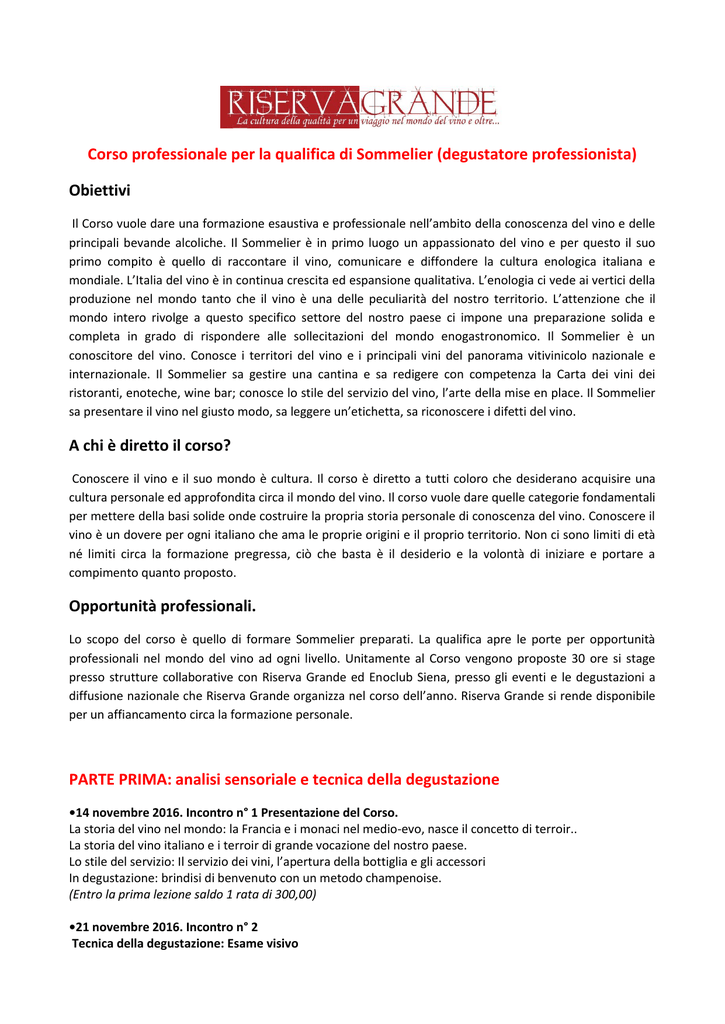 RISERVA GRANDE
La cultura della qualità per un viaggio nel mondo del vino e oltre...

Corso professionale per la qualifica di Sommelier (degustatore professionista)

Obiettivi

Il Corso vuole dare una formazione esaustiva e professionale nell'ambito della conoscenza del vino e delle principali bevande alcoliche. Il Sommelier è in primo luogo un appassionato del vino e per questo il suo primo compito è quello di raccontare il vino, comunicare e diffondere la cultura enologica italiana e mondiale. L'Italia del vino è in continua crescita ed espansione qualitativa. L'enologia ci vede ai vertici della produzione nel mondo tanto che il vino è una delle peculiarità del nostro territorio. L'attenzione che il mondo intero rivolge a questo specifico settore del nostro paese ci impone una preparazione solida e completa in grado di rispondere alle sollecitazioni del mondo enogastronomico. Il Sommelier è un conoscitore del vino. Conosce i territori del vino e i principali vini del panorama vitivinicolo nazionale e internazionale. Il Sommelier sa gestire una cantina e sa redigere con competenza la Carta dei vini dei ristoranti, enoteche, wine bar; conosce lo stile del servizio del vino, l'arte della mise en place. Il Sommelier sa presentare il vino nel giusto modo, sa leggere un'etichetta, sa riconoscere i difetti del vino.

A chi è diretto il corso?

Conoscere il vino e il suo mondo è cultura. Il corso è diretto a tutti coloro che desiderano acquisire una cultura personale ed approfondita circa il mondo del vino. Il corso vuole dare quelle categorie fondamentali per mettere della basi solide onde costruire la propria storia personale di conoscenza del vino. Conoscere il vino è un dovere per ogni italiano che ama le proprie origini e il proprio territorio. Non ci sono limiti di età né limiti circa la formazione pregressa, ciò che basta è il desiderio e la volontà di iniziare e portare a compimento quanto proposto.

Opportunità professionali.

Lo scopo del corso è quello di formare Sommelier preparati. La qualifica apre le porte per opportunità professionali nel mondo del vino ad ogni livello. Unitamente al Corso vengono proposte 30 ore si stage presso strutture collaborative con Riserva Grande ed Enoclub Siena, presso gli eventi e le degustazioni a diffusione nazionale che Riserva Grande organizza nel corso dell'anno. Riserva Grande si rende disponibile per un affiancamento circa la formazione personale.

PARTE PRIMA: analisi sensoriale e tecnica della degustazione

•14 novembre 2016. Incontro n° 1 Presentazione del Corso.
La storia del vino nel mondo: la Francia e i monaci nel medio-evo, nasce il concetto di terroir..
La storia del vino italiano e i terroir di grande vocazione del nostro paese.
Lo stile del servizio: Il servizio dei vini, l'apertura della bottiglia e gli accessori
In degustazione: brindisi di benvenuto con un metodo champenoise.
(Entro la prima lezione saldo 1 rata di 300,00)

•21 novembre 2016. Incontro n° 2
Tecnica della degustazione: Esame visivo